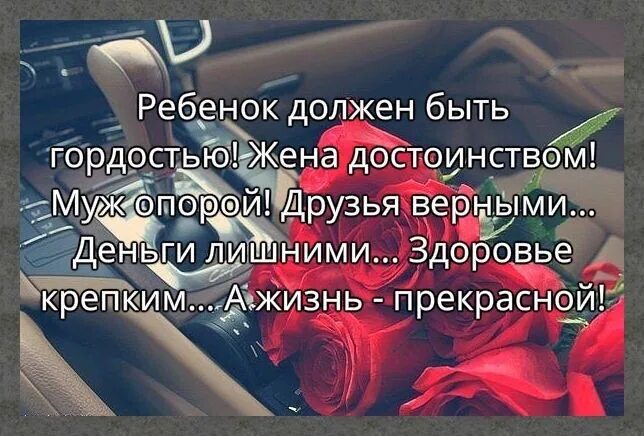 Ребенок должен быть гордостью! Жена достоинством! Муж опорой! Друзья верными... Деньги лишними... Здоровье крепким... А жизнь - прекрасной!